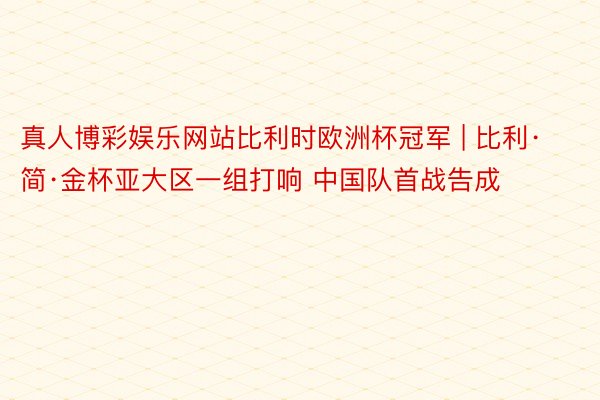 真人博彩娱乐网站比利时欧洲杯冠军 | 比利·简·金杯亚大区一组打响 中国队首战告成